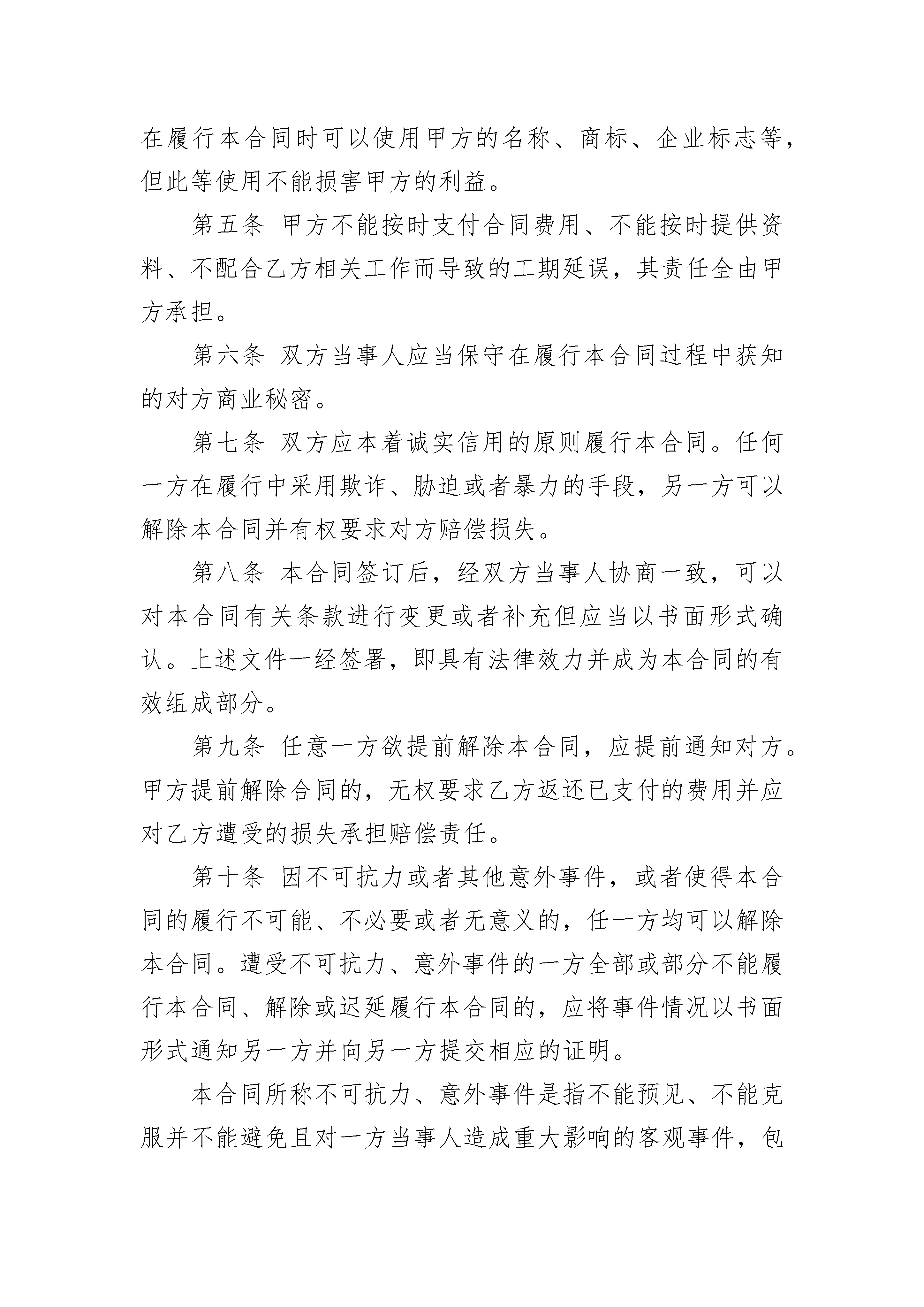 在履行本合同时可以使用甲方的名称、商标、企业标志等，但此等使用不能损害甲方的利益。

第五条 甲方不能按时支付合同费用、不能按时提供资料、不配合乙方相关工作而导致的工期延误，其责任全由甲方承担。

第六条 双方当事人应当保守在履行本合同过程中获知的对方商业秘密。

第七条 双方应本着诚实信用的原则履行本合同。任何一方在履行中采用欺诈、胁迫或者暴力的手段，另一方可以解除本合同并有权要求对方赔偿损失。

第八条 本合同签订后，经双方当事人协商一致，可以对本合同有关条款进行变更或者补充但应当以书面形式确认。上述文件一经签署，即具有法律效力并成为本合同的有效组成部分。

第九条 任意一方欲提前解除本合同，应提前通知对方。甲方提前解除合同的，无权要求乙方返还已支付的费用并应对乙方遭受的损失承担赔偿责任。

第十条 因不可抗力或者其他意外事件，或者使得本合同的履行不可能、不必要或者无意义的，任一方均可以解除本合同。遭受不可抗力、意外事件的一方全部或部分不能履行本合同、解除或迟延履行本合同的，应将事件情况以书面形式通知另一方并向另一方提交相应的证明。

本合同所称不可抗力、意外事件是指不能预见、不能克服并不能避免且对一方当事人造成重大影响的客观事件，包